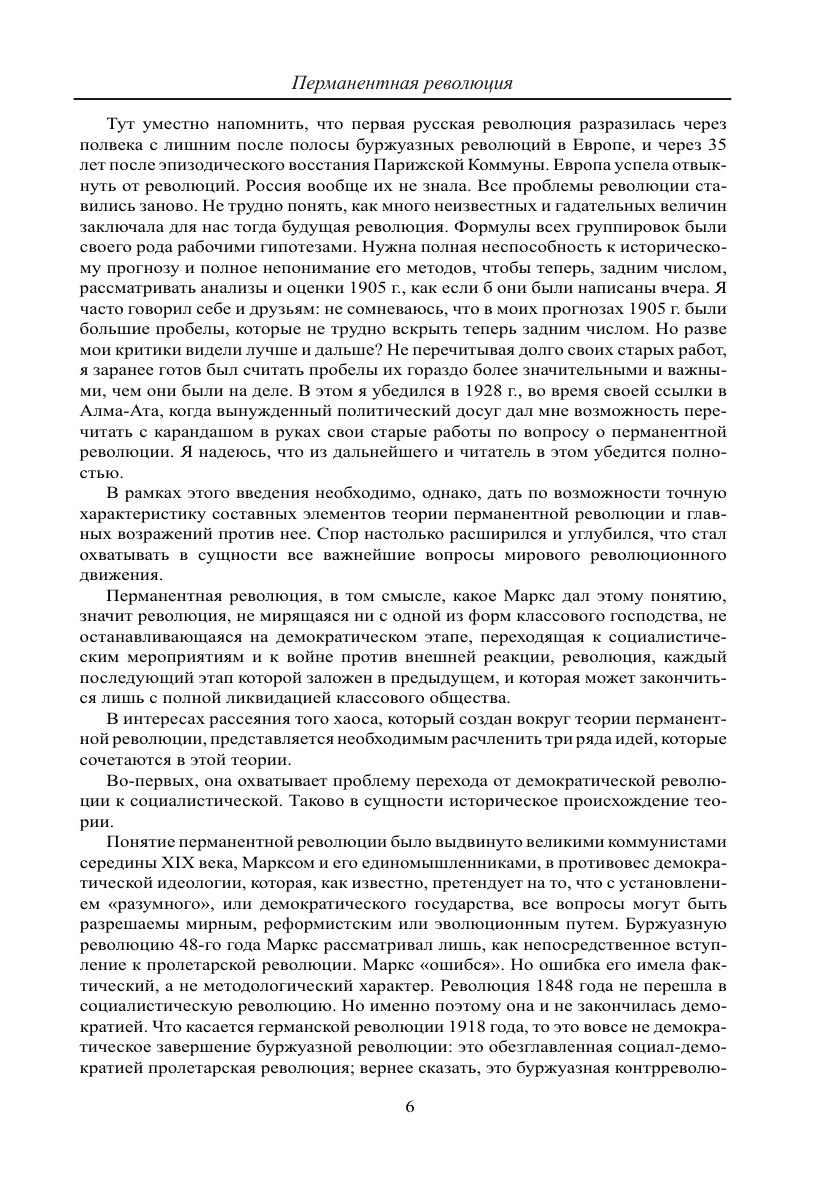 Перманентная революция

Тут уместно напомнить, что первая русская революция разразилась через полвека с лишним после полосы буржуазных революций в Европе, и через 35 лет после эпизодического восстания Парижской Коммуны. Европа успела отвыкнуть от революций. Россия вообще их не знала. Все проблемы революции ставились заново. Не трудно понять, как много неизвестных и гадательных величин заключала для нас тогда будущая революция. Формулы всех группировок были своего рода рабочими гипотезами. Нужна полная неспособность к историческому прогнозу и полное непонимание его методов, чтобы теперь, задним числом, рассматривать анализы и оценки 1905 г., как если б они были написаны вчера. Я часто говорил себе и друзьям: не сомневаюсь, что в моих прогнозах 1905 г. были большие пробелы, которые не трудно вскрыть теперь задним числом. Но разве мои критики видели лучше и дальше? Не перечитывая долго своих старых работ, я заранее готов был считать пробелы их гораздо более значительными и важными, чем они были на деле. В этом я убедился в 1928 г., во время своей ссылки в Алма-Ата, когда вынужденный политический досуг дал мне возможность перечитать с карандашом в руках свои старые работы по вопросу о перманентной революции. Я надеюсь, что из дальнейшего и читатель в этом убедится полностью.

В рамках этого введения необходимо, однако, дать по возможности точную характеристику составных элементов теории перманентной революции и главных возражений против нее. Спор настолько расширился и углубился, что стал охватывать в сущности все важнейшие вопросы мирового революционного движения.

Перманентная революция, в том смысле, какое Маркс дал этому понятию, значит революция, не мирящаяся ни с одной из форм классового господства, не останавливающаяся на демократическом этапе, переходящая к социалистическим мероприятиям и к войне против внешней реакции, революция, каждый последующий этап которой заложен в предыдущем, и которая может закончиться лишь с полной ликвидацией классового общества.

В интересах рассеяния того хаоса, который создан вокруг теории перманентной революции, представляется необходимым расчленить три ряда идей, которые сочетаются в этой теории.

Во-первых, она охватывает проблему перехода от демократической революции к социалистической. Таково в сущности историческое происхождение теории.

Понятие перманентной революции было выдвинуто великими коммунистами середины XIX века, Марксом и его единомышленниками, в противовес демократической идеологии, которая, как известно, претендует на то, что с установлением «разумного», или демократического государства, все вопросы могут быть разрешаемы мирным, реформистским или эволюционным путем. Буржуазную революцию 48-го года Маркс рассматривал лишь, как непосредственное вступление к пролетарской революции. Маркс «ошибся». Но ошибка его имела фактический, а не методологический характер. Революция 1848 года не перешла в социалистическую революцию. Но именно поэтому она и не закончилась демократией. Что касается германской революции 1918 года, то это вовсе не демократическое завершение буржуазной революции: это обезглавленная социал-демократией пролетарская революция; вернее сказать, это буржуазная контрреволю-

6